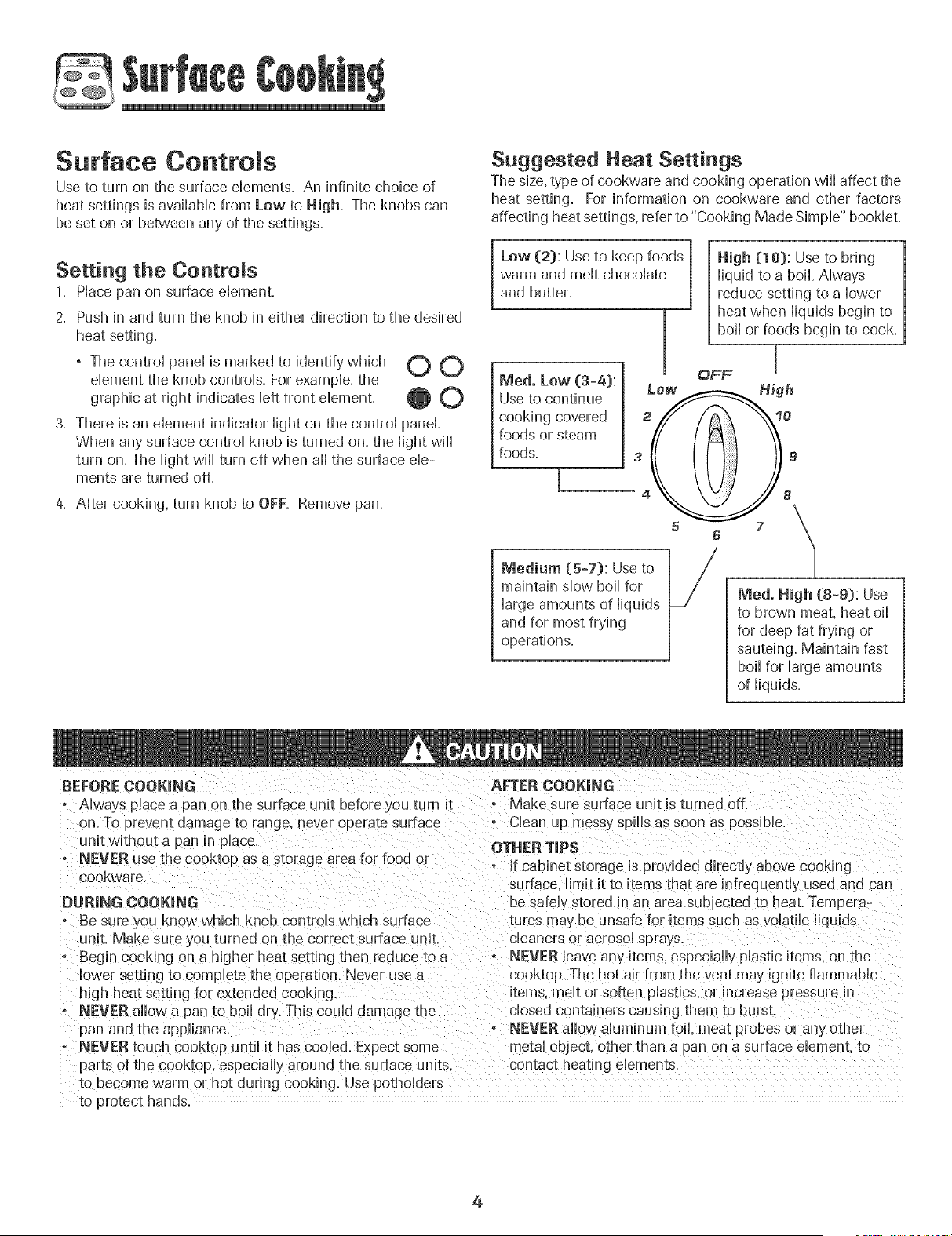 Surface Cooking

Surface Controls

Use to turn on the surface elements. An infinite choice of heat settings is available from Low to High. The knobs can be set on or between any of the settings.

Setting the Controls

1. Place pan on surface element.

2. Push in and turn the knob in either direction to the desired heat setting.

• The control panel is marked to identify which element the knob controls. For example, the graphic at right indicates left front element.

3. There is an element indicator light on the control panel. When any surface control knob is turned on, the light will turn on. The light will turn off when all the surface elements are turned off.

4. After cooking, turn knob to OFF. Remove pan.

Suggested Heat Settings

The size, type of cookware and cooking operation will affect the heat setting. For information on cookware and other factors affecting heat settings, refer to "Cooking Made Simple" booklet.

Low (2): Use to keep foods warm and melt chocolate and butter.

High (10): Use to bring liquid to a boil. Always reduce setting to a lower heat when liquids begin to boil or foods begin to cook.

Med. Low (3-4): Use to continue cooking covered foods or steam foods.

OFF
Low
High
2
3
4
5
6
7
8
9
10

Medium (5-7): Use to maintain slow boil for large amounts of liquids and for most frying operations.

Med. High (8-9): Use to brown meat, heat oil for deep fat frying or sauteing. Maintain fast boil for large amounts of liquids.

CAUTION

BEFORE COOKING
• Always place a pan on the surface unit before you turn it on. To prevent damage to range, never operate surface unit without a pan in place.
• NEVER use the cooktop as a storage area for food or cookware.

DURING COOKING
• Be sure you know which knob controls which surface unit. Make sure you turned on the correct surface unit.
• Begin cooking on a higher heat setting then reduce to a lower setting to complete the operation. Never use a high heat setting for extended cooking.
• NEVER allow a pan to boil dry. This could damage the pan and the appliance.
• NEVER touch cooktop until it has cooled. Expect some parts of the cooktop, especially around the surface units, to become warm or hot during cooking. Use potholders to protect hands.

AFTER COOKING
• Make sure surface unit is turned off.
• Clean up messy spills as soon as possible.

OTHER TIPS
• If cabinet storage is provided directly above cooking surface, limit it to items that are infrequently used and can be safely stored in an area subjected to heat. Temperatures may be unsafe for items such as volatile liquids, cleaners or aerosol sprays.
• NEVER leave any items, especially plastic items, on the cooktop. The hot air from the vent may ignite flammable items, melt or soften plastics, or increase pressure in closed containers causing them to burst.
• NEVER allow aluminum foil, meat probes or any other metal object, other than a pan on a surface element, to contact heating elements.

4